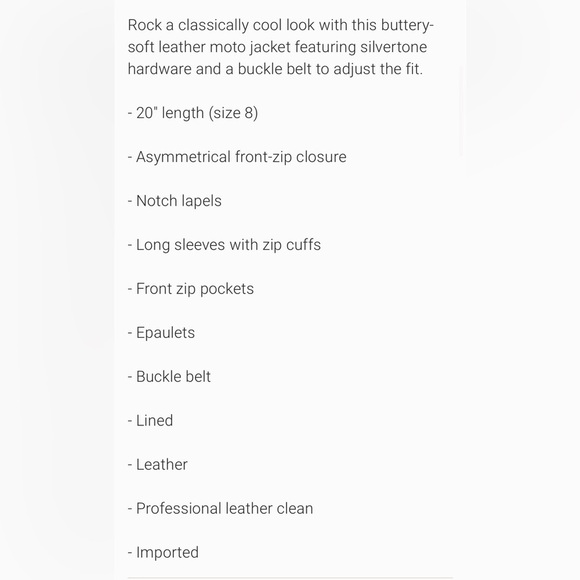 Rock a classically cool look with this buttery-soft leather moto jacket featuring silvertone hardware and a buckle belt to adjust the fit.

- 20" length (size 8)

- Asymmetrical front-zip closure

- Notch lapels

- Long sleeves with zip cuffs

- Front zip pockets

- Epaulets

- Buckle belt

- Lined

- Leather

- Professional leather clean

- Imported